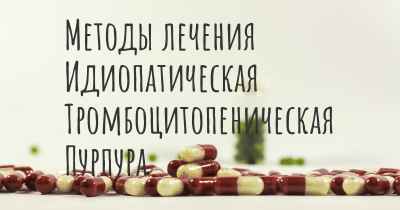 Методы лечения
Идиопатическая
Тромбоцитопеническая
Пурпура